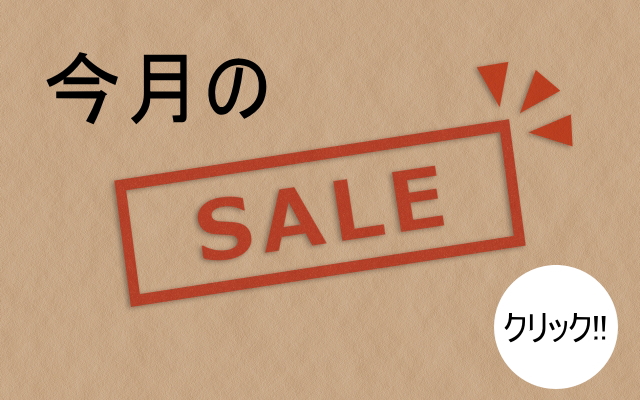 今月の

SALE

クリック!!